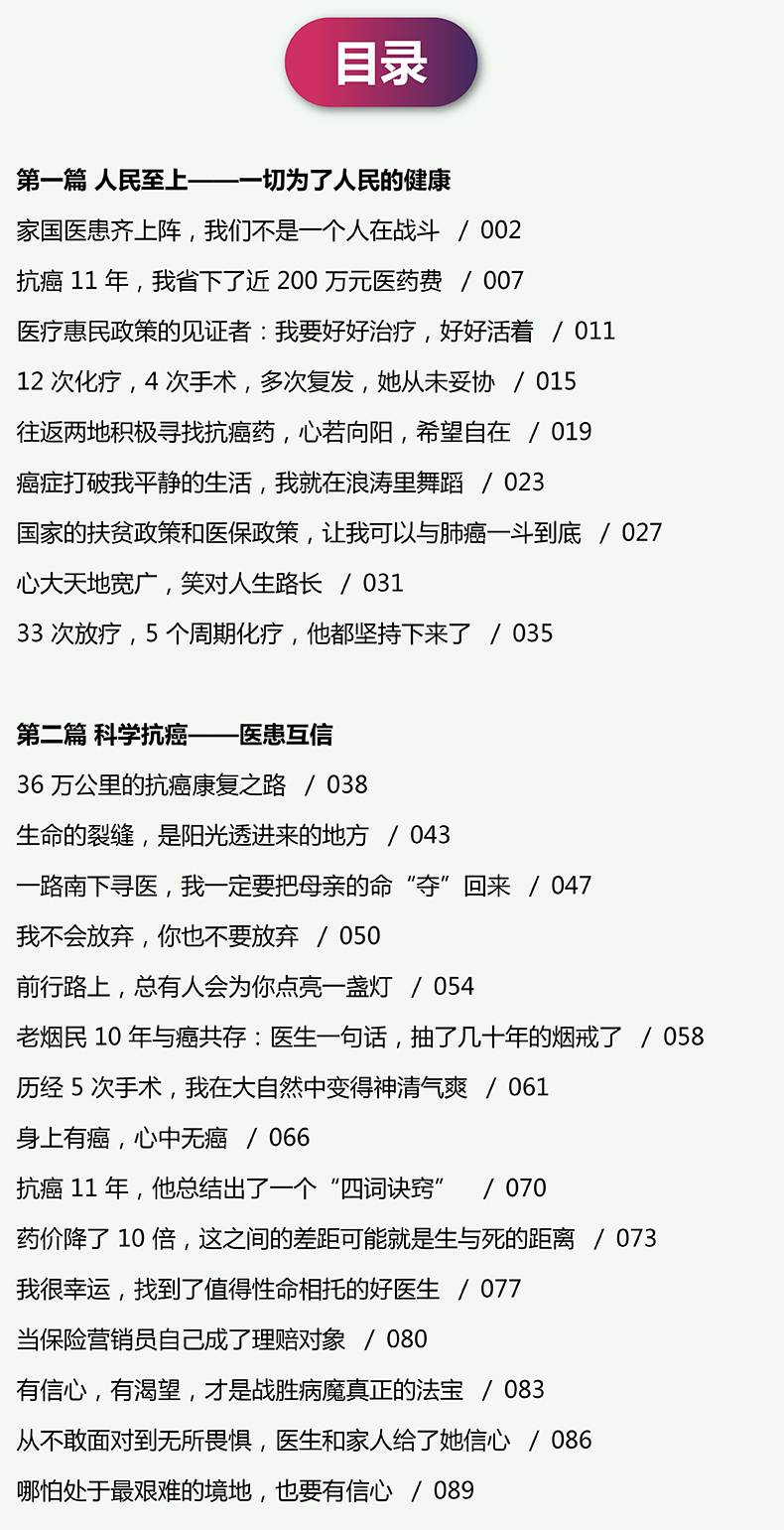 目录

第一篇 人民至上——一切为了人民的健康

家国医患齐上阵，我们不是一个人在战斗 / 002

抗癌11年，我省下了近200万元医药费 / 007

医疗惠民政策的见证者：我要好好治疗，好好活着 / 011

12次化疗，4次手术，多次复发，她从未妥协 / 015

往返两地积极寻找抗癌药，心若向阳，希望自在 / 019

癌症打破我平静的生活，我就在浪涛里舞蹈 / 023

国家的扶贫政策和医保政策，让我可以与肺癌一斗到底 / 027

心大天地宽广，笑对人生路长 / 031

33次放疗，5个周期化疗，他都坚持下来了 / 035

第二篇 科学抗癌——医患互信

36万公里的抗癌康复之路 / 038

生命的裂缝，是阳光透进来的地方 / 043

一路南下寻医，我一定要把母亲的命“夺”回来 / 047

我不会放弃，你也不要放弃 / 050

前行路上，总有人会为你点亮一盏灯 / 054

老烟民10年与癌共存：医生一句话，抽了几十年的烟戒了 / 058

历经5次手术，我在大自然中变得神清气爽 / 061

身上有癌，心中无癌 / 066

抗癌11年，他总结出了一个“四词诀窍” / 070

药价降了10倍，这之间的差距可能就是生与死的距离 / 073

我很幸运，找到了值得性命相托的好医生 / 077

当保险营销员自己成了理赔对象 / 080

有信心，有渴望，才是战胜病魔真正的法宝 / 083

从不敢面对到无所畏惧，医生和家人给了她信心 / 086

哪怕处于最艰难的境地，也要有信心 / 089